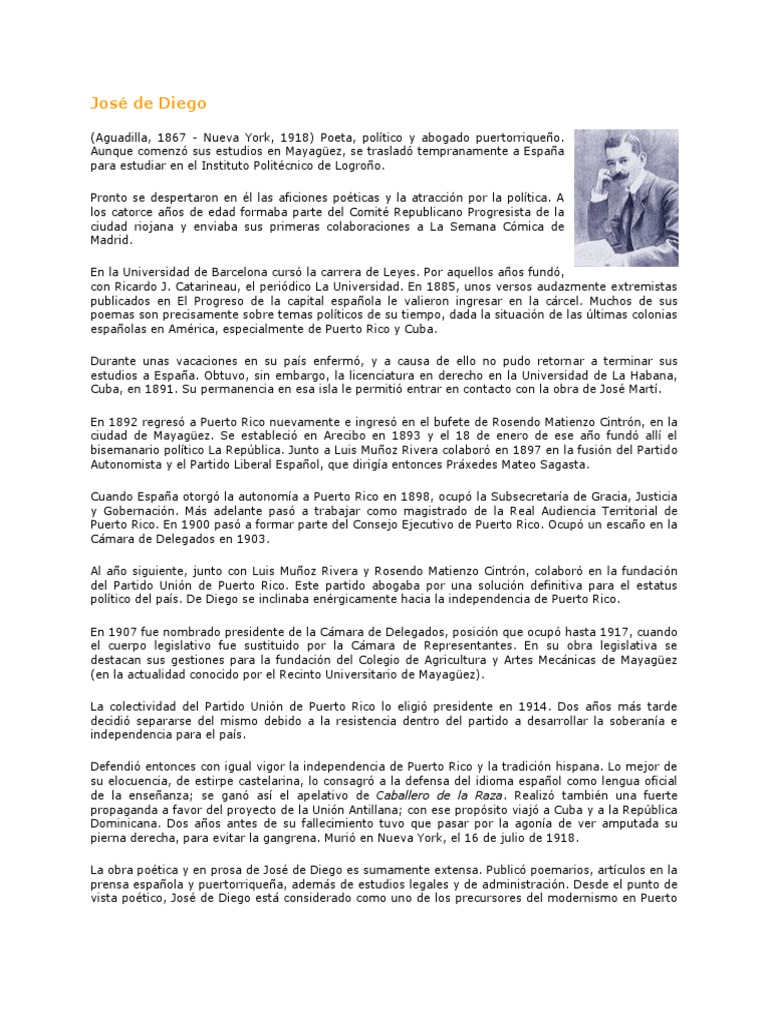 José de Diego

(Aguadilla, 1867 - Nueva York, 1918) Poeta, político y abogado puertorriqueño. Aunque comenzó sus estudios en Mayagüez, se trasladó tempranamente a España para estudiar en el Instituto Politécnico de Logroño.

Pronto se despertaron en él las aficiones poéticas y la atracción por la política. A los catorce años de edad formaba parte del Comité Republicano Progresista de la ciudad riojana y enviaba sus primeras colaboraciones a La Semana Cómica de Madrid.

En la Universidad de Barcelona cursó la carrera de Leyes. Por aquellos años fundó, con Ricardo J. Catarineau, el periódico La Universidad. En 1885, unos versos audazmente extremistas publicados en El Progreso de la capital española le valieron ingresar en la cárcel. Muchos de sus poemas son precisamente sobre temas políticos de su tiempo, dada la situación de las últimas colonias españolas en América, especialmente de Puerto Rico y Cuba.

Durante unas vacaciones en su país enfermó, y a causa de ello no pudo retornar a terminar sus estudios a España. Obtuvo, sin embargo, la licenciatura en derecho en la Universidad de La Habana, Cuba, en 1891. Su permanencia en esa isla le permitió entrar en contacto con la obra de José Martí.

En 1892 regresó a Puerto Rico nuevamente e ingresó en el bufete de Rosendo Matienzo Cintrón, en la ciudad de Mayagüez. Se estableció en Arecibo en 1893 y el 18 de enero de ese año fundó allí el bisemanario político La República. Junto a Luis Muñoz Rivera colaboró en 1897 en la fusión del Partido Autonomista y el Partido Liberal Español, que dirigía entonces Práxedes Mateo Sagasta.

Cuando España otorgó la autonomía a Puerto Rico en 1898, ocupó la Subsecretaría de Gracia, Justicia y Gobernación. Más adelante pasó a trabajar como magistrado de la Real Audiencia Territorial de Puerto Rico. En 1900 pasó a formar parte del Consejo Ejecutivo de Puerto Rico. Ocupó un escaño en la Cámara de Delegados en 1903.

Al año siguiente, junto con Luis Muñoz Rivera y Rosendo Matienzo Cintrón, colaboró en la fundación del Partido Unión de Puerto Rico. Este partido abogaba por una solución definitiva para el estatus político del país. De Diego se inclinaba enérgicamente hacia la independencia de Puerto Rico.

En 1907 fue nombrado presidente de la Cámara de Delegados, posición que ocupó hasta 1917, cuando el cuerpo legislativo fue sustituido por la Cámara de Representantes. En su obra legislativa se destacan sus gestiones para la fundación del Colegio de Agricultura y Artes Mecánicas de Mayagüez (en la actualidad conocido por el Recinto Universitario de Mayagüez).

La colectividad del Partido Unión de Puerto Rico lo eligió presidente en 1914. Dos años más tarde decidió separarse del mismo debido a la resistencia dentro del partido a desarrollar la soberanía e independencia para el país.

Defendió entonces con igual vigor la independencia de Puerto Rico y la tradición hispana. Lo mejor de su elocuencia, de estirpe castelarina, lo consagró a la defensa del idioma español como lengua oficial de la enseñanza; se ganó así el apelativo de Caballero de la Raza. Realizó también una fuerte propaganda a favor del proyecto de la Unión Antillana; con ese propósito viajó a Cuba y a la República Dominicana. Dos años antes de su fallecimiento tuvo que pasar por la agonía de ver amputada su pierna derecha, para evitar la gangrena. Murió en Nueva York, el 16 de julio de 1918.

La obra poética y en prosa de José de Diego es sumamente extensa. Publicó poemarios, artículos en la prensa española y puertorriqueña, además de estudios legales y de administración. Desde el punto de vista poético, José de Diego está considerado como uno de los precursores del modernismo en Puerto